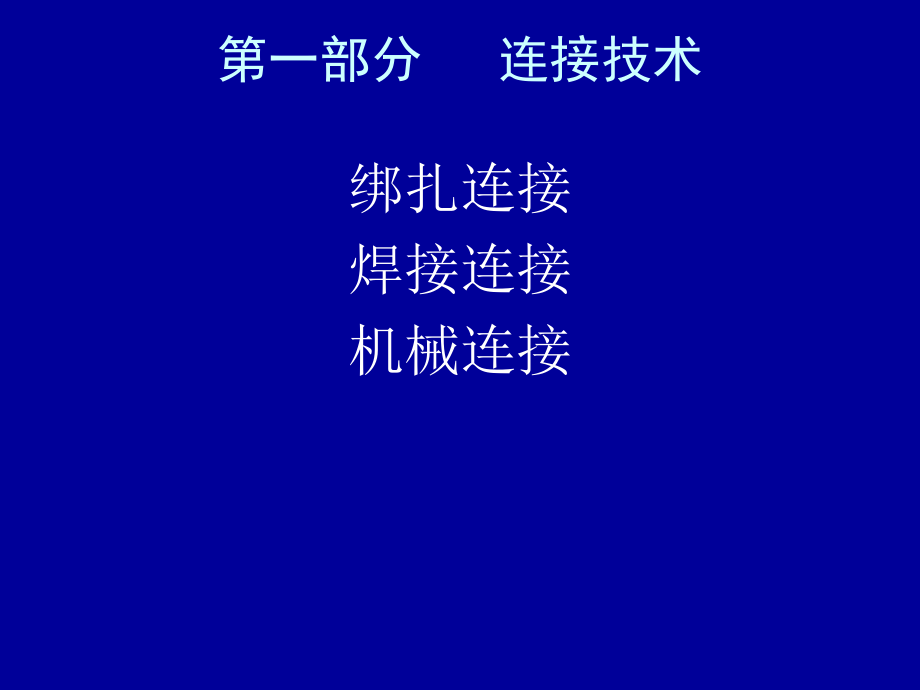 第一部分　　连接技术

绑扎连接
焊接连接
机械连接